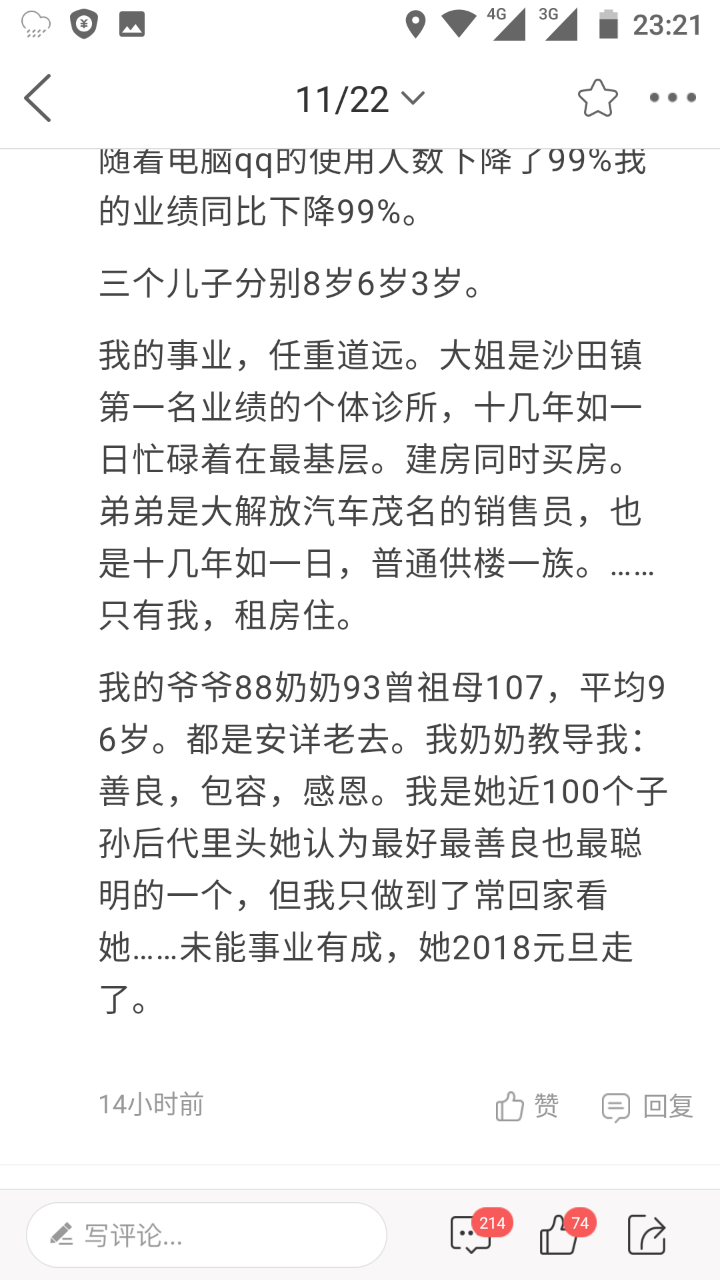 4G 3G 23:21

11/22

随着电脑qq的使用人数下降了99%我的业绩同比下降99%。

三个儿子分别8岁6岁3岁。

我的事业，任重道远。大姐是沙田镇第一名业绩的个体诊所，十几年如一日忙碌着在最基层。建房同时买房。弟弟是大解放汽车茂名的销售员，也是十几年如一日，普通供楼一族。……只有我，租房住。

我的爷爷88奶奶93曾祖母107，平均96岁。都是安详老去。我奶奶教导我：善良，包容，感恩。我是她近100个子孙后代里头她认为最好最善良也最聪明的一个，但我只做到了常回家看她……未能事业有成，她2018元旦走了。

14小时前

赞 回复

写评论...

214 74